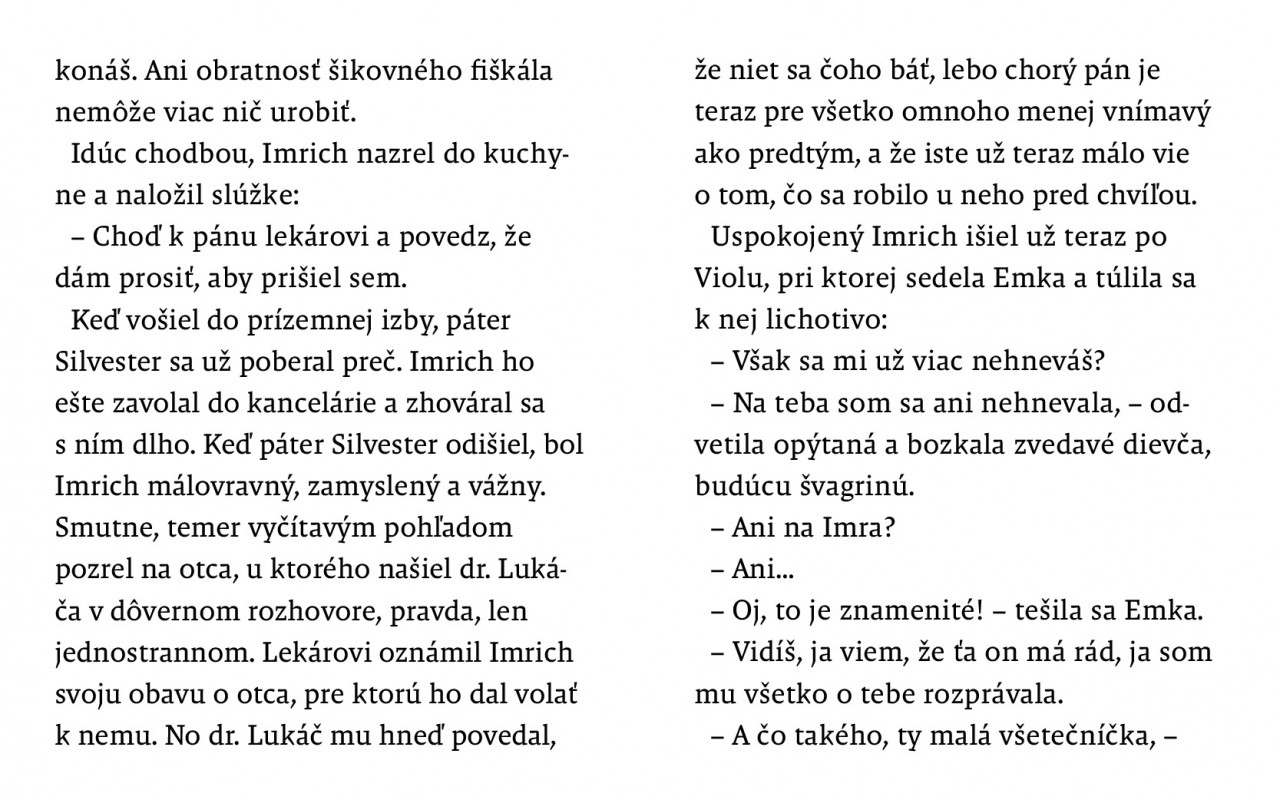 konáš. Ani obratnosť šikovného fiškála nemôže viac nič urobiť.

Idúc chodbou, Imrich nazrel do kuchyne a naložil slúžke:

– Choď k pánu lekárovi a povedz, že dám prosiť, aby prišiel sem.

Keď vošiel do prízemnej izby, páter Silvester sa už poberal preč. Imrich ho ešte zavolal do kancelárie a zhováral sa s ním dlho. Keď páter Silvester odišiel, bol Imrich málovravný, zamyslený a vážny. Smutne, temer vyčítavým pohľadom pozrel na otca, u ktorého našiel dr. Lukáča v dôvernom rozhovore, pravda, len jednostrannom. Lekárovi oznámil Imrich svoju obavu o otca, pre ktorú ho dal volať k nemu. No dr. Lukáč mu hneď povedal, že niet sa čoho báť, lebo chorý pán je teraz pre všetko omnoho menej vnímavý ako predtým, a že iste už teraz málo vie o tom, čo sa robilo u neho pred chvíľou.

Uspokojený Imrich išiel už teraz po Violu, pri ktorej sedela Emka a túlila sa k nej lichotivo:

– Však sa mi už viac nehneváš?

– Na teba som sa ani nehnevala, – odvetila opýtaná a bozkala zvedavé dievča, budúcu švagrinú.

– Ani na Imra?

– Ani...

– Oj, to je znamenité! – tešila sa Emka.

– Vidíš, ja viem, že ťa on má rád, ja som mu všetko o tebe rozprávala.

– A čo takého, ty malá všetečníčka, –